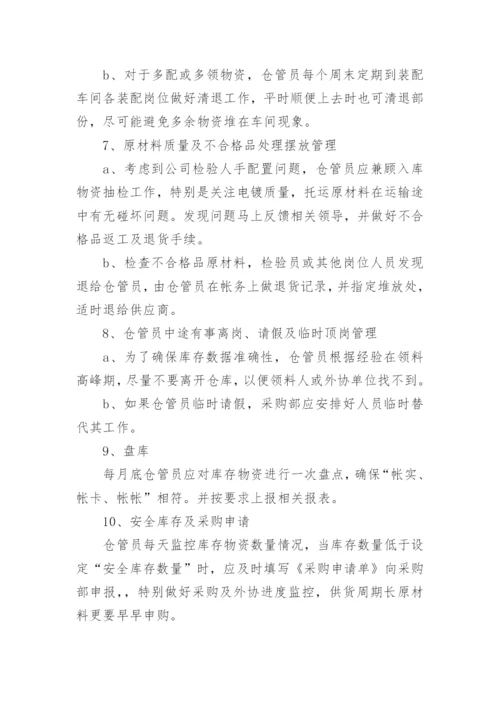 b、对于多配或多领物资，仓管员每个周末定期到装配车间各装配岗位做好清退工作，平时顺便上去时也可清退部份，尽可能避免多余物资堆在车间现象。

7、原材料质量及不合格品处理摆放管理

a、考虑到公司检验人手配置问题，仓管员应兼顾入库物资抽检工作，特别是关注电镀质量，托运原材料在运输途中有无碰坏问题。发现问题马上反馈相关领导，并做好不合格品返工及退货手续。

b、检查不合格品原材料，检验员或其他岗位人员发现退给仓管员，由仓管员在帐务上做退货记录，并指定堆放处，适时退给供应商。

8、仓管员中途有事离岗、请假及临时顶岗管理

a、为了确保库存数据准确性，仓管员根据经验在领料高峰期，尽量不要离开仓库，以便领料人或外协单位找不到。

b、如果仓管员临时请假，采购部应安排好人员临时替代其工作。

9、盘库

每月底仓管员应对库存物资进行一次盘点，确保“帐实、帐卡、帐帐”相符。并按要求上报相关报表。

10、安全库存及采购申请

仓管员每天监控库存物资数量情况，当库存数量低于设定“安全库存数量”时，应及时填写《采购申请单》向采购部申报，，特别做好采购及外协进度监控，供货周期长原材料更要早早申购。